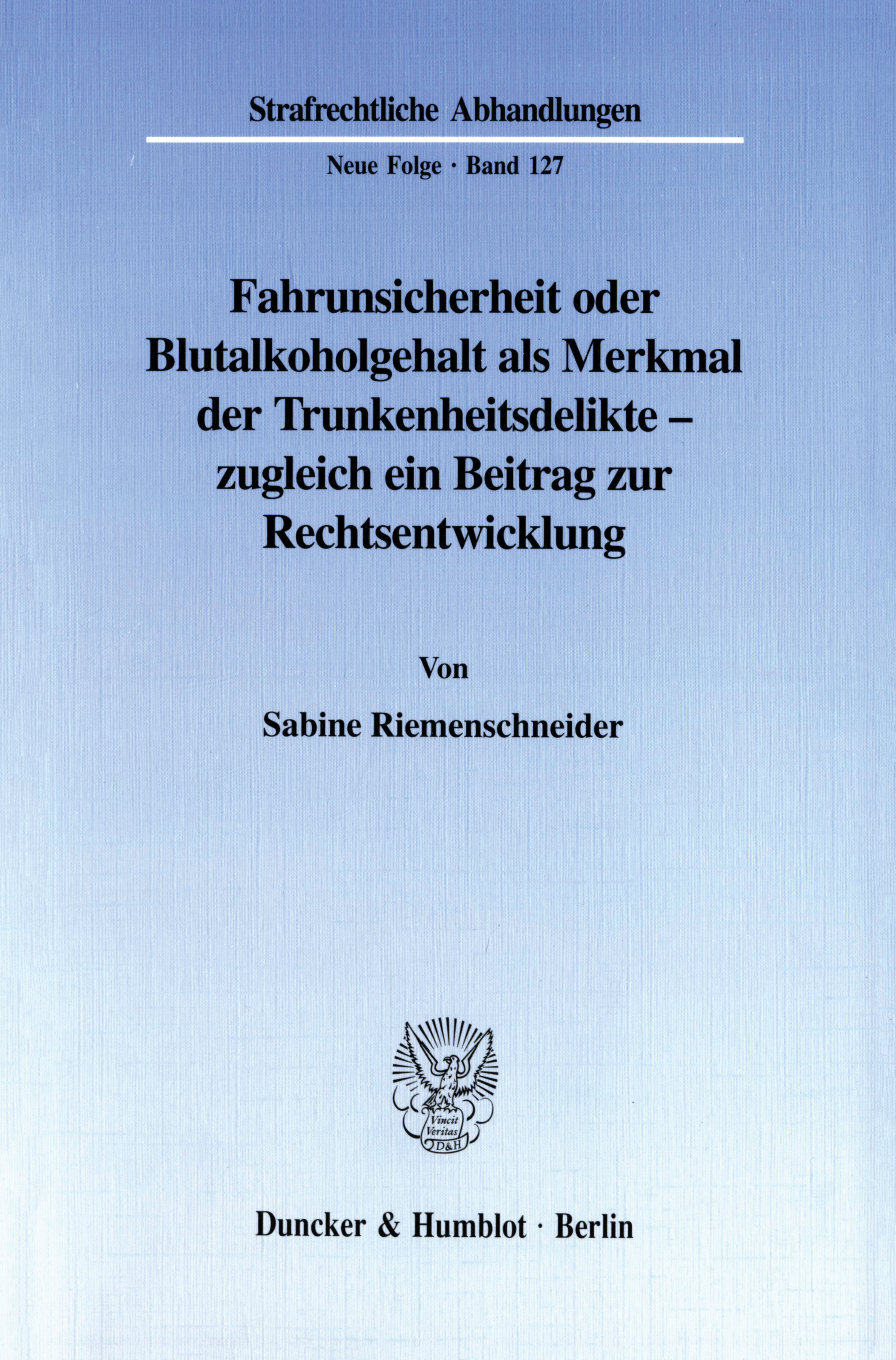 Strafrechtliche Abhandlungen

Neue Folge · Band 127

Fahrunsicherheit oder Blutalkoholgehalt als Merkmal der Trunkenheitsdelikte – zugleich ein Beitrag zur Rechtsentwicklung

Von

Sabine Riemenschneider

Vincit Veritas D&H

Duncker & Humblot · Berlin